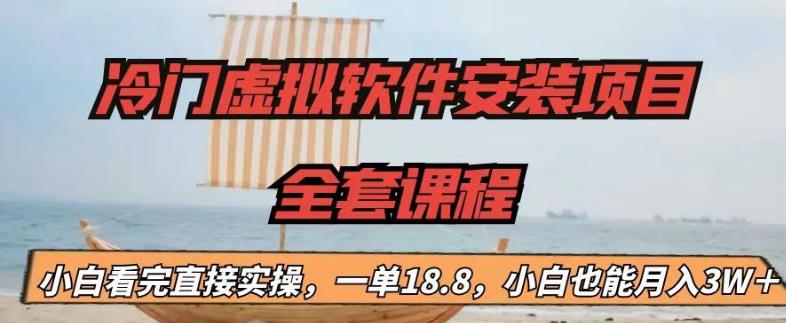 冷门虚拟软件安装项目

全套课程

小白看完直接实操，一单18.8，小白也能月入3W+